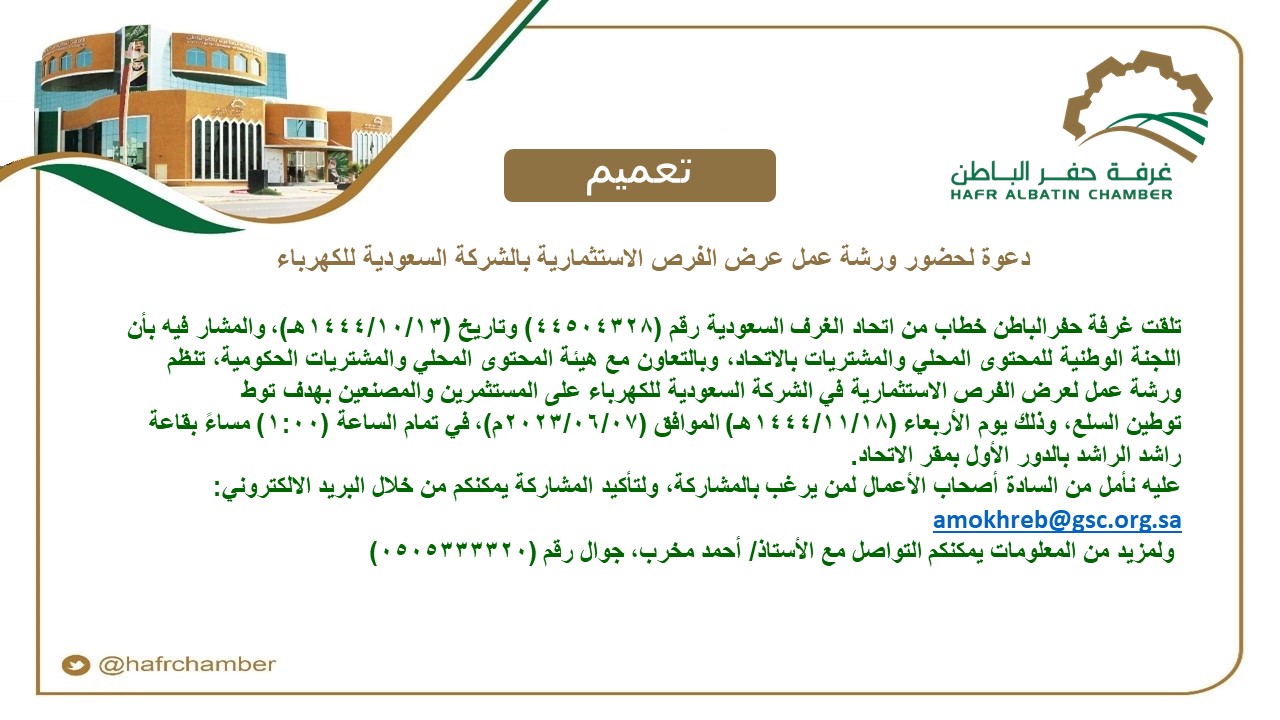 غرفة حفر الباطن
HAFR ALBATIN CHAMBER

تعميم

دعوة لحضور ورشة عمل عرض الفرص الاستثمارية بالشركة السعودية للكهرباء

تلقت غرفة حفرالباطن خطاب من اتحاد الغرف السعودية رقم (٤٤٥٠٤٣٢٨) وتاريخ (١٤٤٤/١٠/١٣هـ)، والمشار فيه بأن اللجنة الوطنية للمحتوى المحلي والمشتريات بالاتحاد، وبالتعاون مع هيئة المحتوى المحلي والمشتريات الحكومية، تنظم ورشة عمل لعرض الفرص الاستثمارية في الشركة السعودية للكهرباء على المستثمرين والمصنعين بهدف توط توطين السلع، وذلك يوم الأربعاء (١٤٤٤/١١/١٨هـ) الموافق (٢٠٢٣/٠٦/٠٧م)، في تمام الساعة (١:٠٠) مساءً بقاعة راشد الراشد بالدور الأول بمقر الاتحاد.
عليه نأمل من السادة أصحاب الأعمال لمن يرغب بالمشاركة، ولتأكيد المشاركة يمكنكم من خلال البريد الالكتروني:
amokhreb@gsc.org.sa
ولمزيد من المعلومات يمكنكم التواصل مع الأستاذ/ أحمد مخرب، جوال رقم (٠٥٠٥٣٣٣٣٢٠)

@hafrchamber